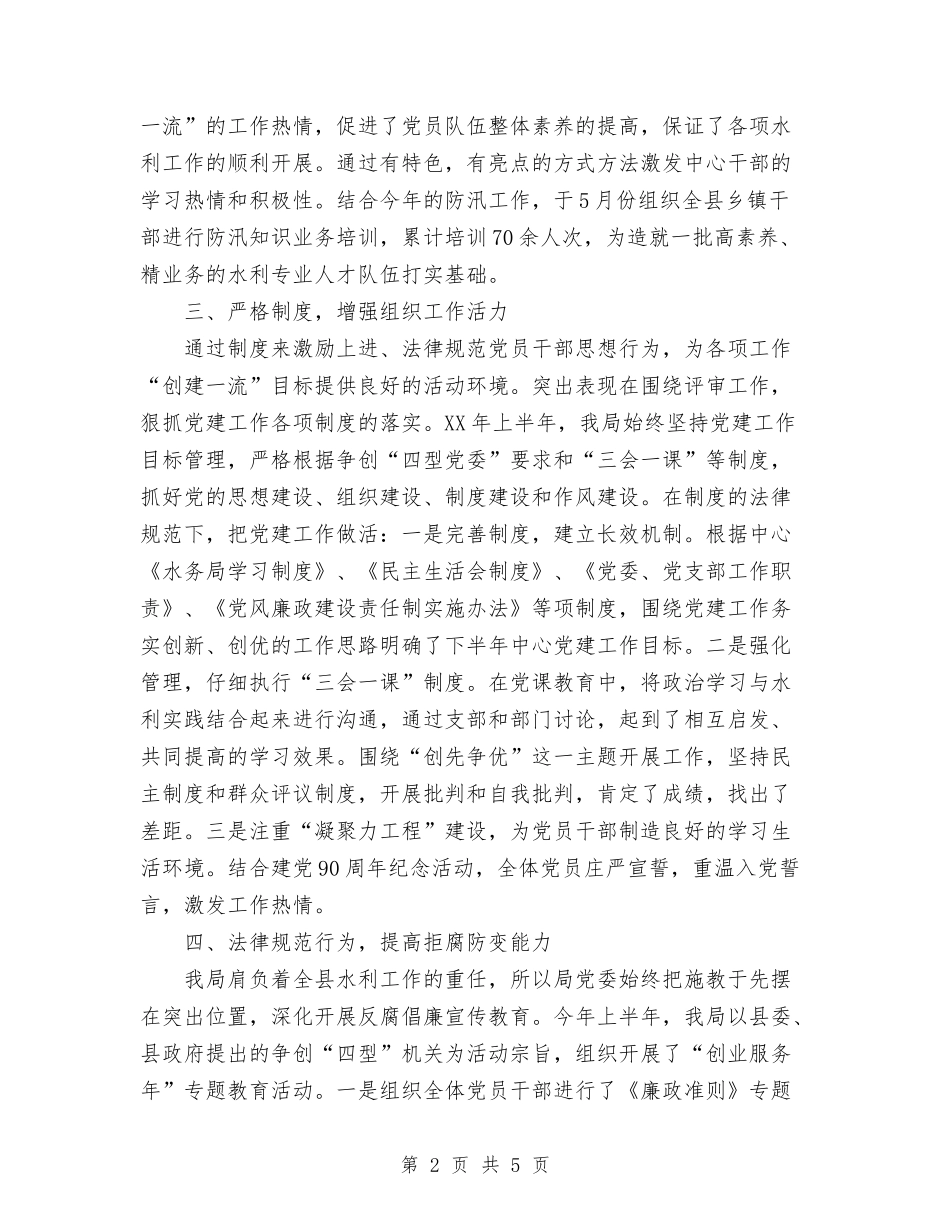 一流”的工作热情，促进了党员队伍整体素养的提高，保证了各项水利工作的顺利开展。通过有特色，有亮点的方式方法激发中心干部的学习热情和积极性。结合今年的防汛工作，于5月份组织全县乡镇干部进行防汛知识业务培训，累计培训70余人次，为造就一批高素养、精业务的水利专业人才队伍打实基础。

三、严格制度，增强组织工作活力

通过制度来激励上进、法律规范党员干部思想行为，为各项工作“创建一流”目标提供良好的活动环境。突出表现在围绕评审工作，狠抓党建工作各项制度的落实。XX年上半年，我局始终坚持党建工作目标管理，严格根据争创“四型党委”要求和“三会一课”等制度，抓好党的思想建设、组织建设、制度建设和作风建设。在制度的法律规范下，把党建工作做活：一是完善制度，建立长效机制。根据中心《水务局学习制度》、《民主生活会制度》、《党委、党支部工作职责》、《党风廉政建设责任制实施办法》等项制度，围绕党建工作务实创新、创优的工作思路明确了下半年中心党建工作目标。二是强化管理，仔细执行“三会一课”制度。在党课教育中，将政治学习与水利实践结合起来进行沟通，通过支部和部门讨论，起到了相互启发、共同提高的学习效果。围绕“创先争优”这一主题开展工作，坚持民主制度和群众评议制度，开展批判和自我批判，肯定了成绩，找出了差距。三是注重“凝聚力工程”建设，为党员干部制造良好的学习生活环境。结合建党90周年纪念活动，全体党员庄严宣誓，重温入党誓言，激发工作热情。

四、法律规范行为，提高拒腐防变能力

我局肩负着全县水利工作的重任，所以局党委始终把施教于先摆在突出位置，深化开展反腐倡廉宣传教育。今年上半年，我局以县委、县政府提出的争创“四型”机关为活动宗旨，组织开展了“创业服务年”专题教育活动。一是组织全体党员干部进行了《廉政准则》专题

第 2 页 共 5 页